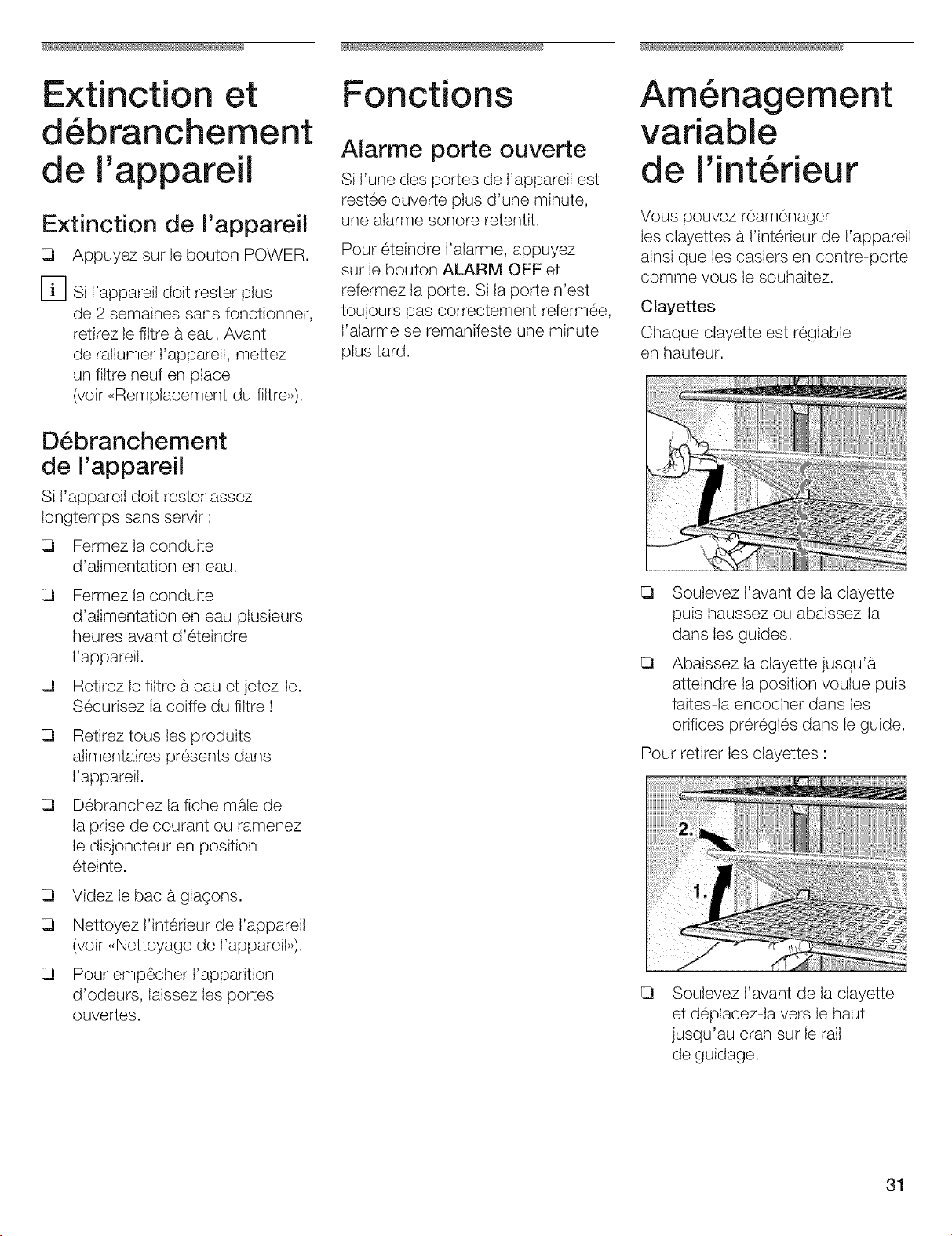 Extinction et débranchement de l'appareil

Extinction de l'appareil

☐ Appuyez sur le bouton POWER.

i Si l'appareil doit rester plus de 2 semaines sans fonctionner, retirez le filtre à eau. Avant de rallumer l'appareil, mettez un filtre neuf en place (voir «Remplacement du filtre»).

Débranchement de l'appareil

Si l'appareil doit rester assez longtemps sans servir :

☐ Fermez la conduite d'alimentation en eau.

☐ Fermez la conduite d'alimentation en eau plusieurs heures avant d'éteindre l'appareil.

☐ Retirez le filtre à eau et jetez-le. Sécurisez la coiffe du filtre !

☐ Retirez tous les produits alimentaires présents dans l'appareil.

☐ Débranchez la fiche mâle de la prise de courant ou ramenez le disjoncteur en position éteinte.

☐ Videz le bac à glaçons.

☐ Nettoyez l'intérieur de l'appareil (voir «Nettoyage de l'appareil»).

☐ Pour empêcher l'apparition d'odeurs, laissez les portes ouvertes.

Fonctions

Alarme porte ouverte

Si l'une des portes de l'appareil est restée ouverte plus d'une minute, une alarme sonore retentit.

Pour éteindre l'alarme, appuyez sur le bouton ALARM OFF et refermez la porte. Si la porte n'est toujours pas correctement refermée, l'alarme se remanifeste une minute plus tard.

Aménagement variable de l'intérieur

Vous pouvez réaménager les clayettes à l'intérieur de l'appareil ainsi que les casiers en contre-porte comme vous le souhaitez.

Clayettes

Chaque clayette est réglable en hauteur.

☐ Soulevez l'avant de la clayette puis haussez ou abaissez-la dans les guides.

☐ Abaissez la clayette jusqu'à atteindre la position voulue puis faites-la encocher dans les orifices préréglés dans le guide.

Pour retirer les clayettes :

2.

1.

☐ Soulevez l'avant de la clayette et déplacez-la vers le haut jusqu'au cran sur le rail de guidage.

31